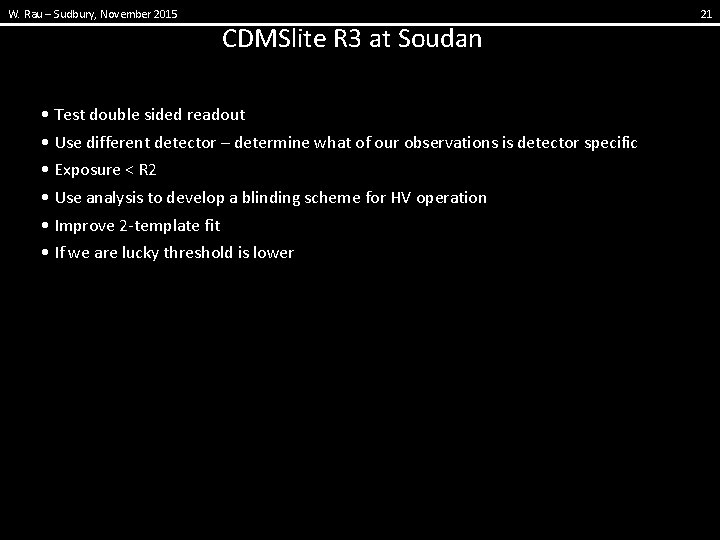 W. Rau – Sudbury, November 2015

21

CDMSlite R3 at Soudan

• Test double sided readout
• Use different detector – determine what of our observations is detector specific
• Exposure < R2
• Use analysis to develop a blinding scheme for HV operation
• Improve 2-template fit
• If we are lucky threshold is lower